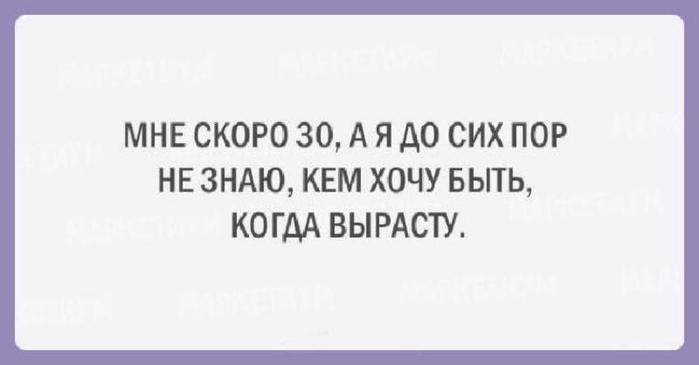 МНЕ СКОРО 30, А Я ДО СИХ ПОР НЕ ЗНАЮ, КЕМ ХОЧУ БЫТЬ, КОГДА ВЫРАСТУ.